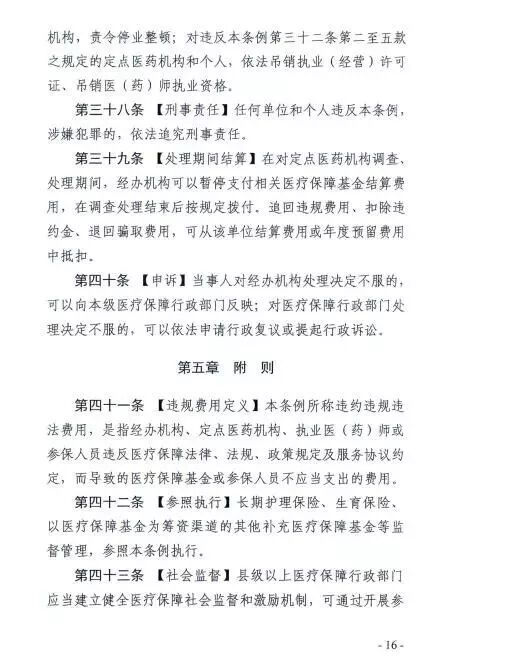 机构，责令停业整顿；对违反本条例第三十二条第二至五款之规定的定点医药机构和个人，依法吊销执业（经营）许可证、吊销医（药）师执业资格。

第三十八条 【刑事责任】任何单位和个人违反本条例，涉嫌犯罪的，依法追究刑事责任。

第三十九条 【处理期间结算】在对定点医药机构调查、处理期间，经办机构可以暂停支付相关医疗保障基金结算费用，在调查处理结束后按规定拨付。追回违规费用、扣除违约金、退回骗取费用，可从该单位结算费用或年度预留费用中抵扣。

第四十条 【申诉】当事人对经办机构处理决定不服的，可以向本级医疗保障行政部门反映；对医疗保障行政部门处理决定不服的，可以依法申请行政复议或提起行政诉讼。

第五章 附 则

第四十一条 【违规费用定义】本条例所称违约违规违法费用，是指经办机构、定点医药机构、执业医（药）师或参保人员违反医疗保障法律、法规、政策规定及服务协议约定，而导致的医疗保障基金或参保人员不应当支出的费用。

第四十二条 【参照执行】长期护理保险、生育保险、以医疗保障基金为筹资渠道的其他补充医疗保障基金等监督管理，参照本条例执行。

第四十三条 【社会监督】县级以上医疗保障行政部门应当建立健全医疗保障社会监督和激励机制，可通过开展参

- 16 -